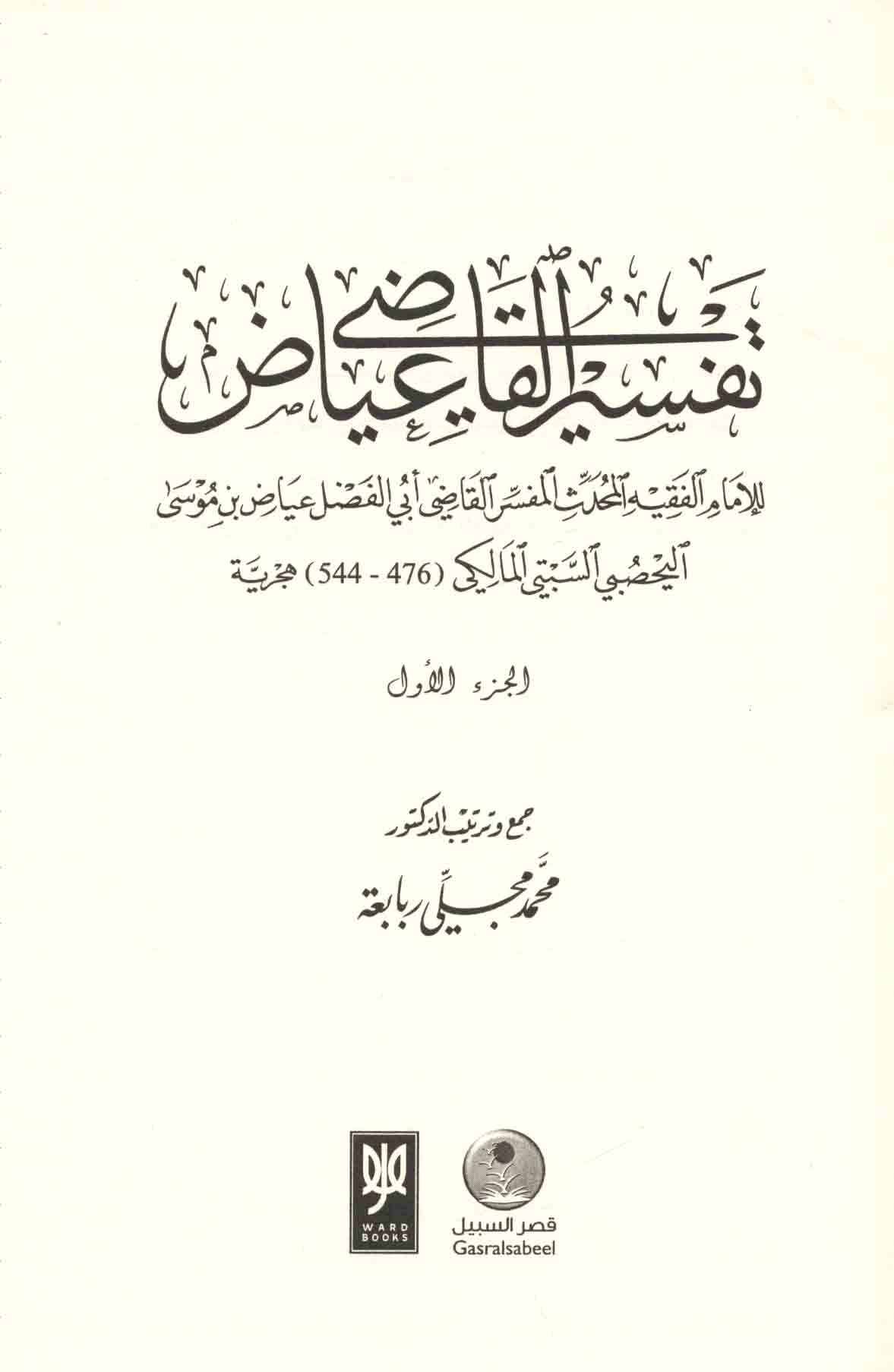 تفسير القاضي عياض

للإمام الفقيه المحدث المفسر القاضي أبي الفضل عياض بن موسى
اليحصبي السبتي المالكي (476 - 544) هجرية

الجزء الأول

جمع وترتيب الدكتور
محمد مجلي ربابعة

WARD BOOKS

قصر السبيل
Gasralsabeel